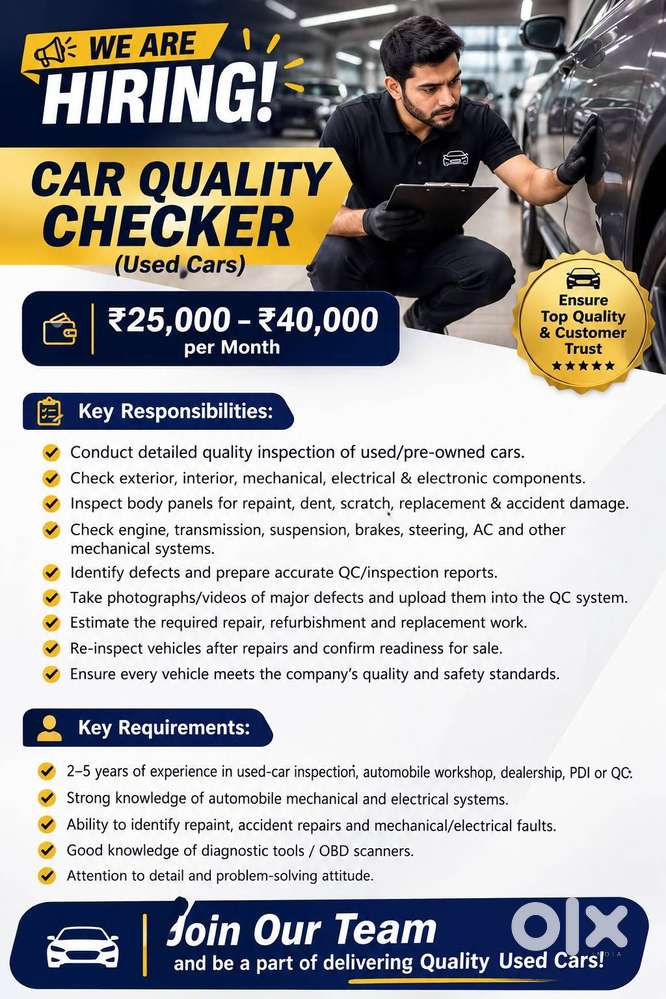 WE ARE HIRING!

CAR QUALITY CHECKER
(Used Cars)

₹25,000 – ₹40,000 per Month

Ensure Top Quality & Customer Trust
★★★★★

Key Responsibilities:

Conduct detailed quality inspection of used/pre-owned cars.
Check exterior, interior, mechanical, electrical & electronic components.
Inspect body panels for repaint, dent, scratch, replacement & accident damage.
Check engine, transmission, suspension, brakes, steering, AC and other mechanical systems.
Identify defects and prepare accurate QC/inspection reports.
Take photographs/videos of major defects and upload them into the QC system.
Estimate the required repair, refurbishment and replacement work.
Re-inspect vehicles after repairs and confirm readiness for sale.
Ensure every vehicle meets the company's quality and safety standards.

Key Requirements:

2–5 years of experience in used-car inspection, automobile workshop, dealership, PDI or QC.
Strong knowledge of automobile mechanical and electrical systems.
Ability to identify repaint, accident repairs and mechanical/electrical faults.
Good knowledge of diagnostic tools / OBD scanners.
Attention to detail and problem-solving attitude.

Join Our Team
and be a part of delivering Quality Used Cars!

OLX